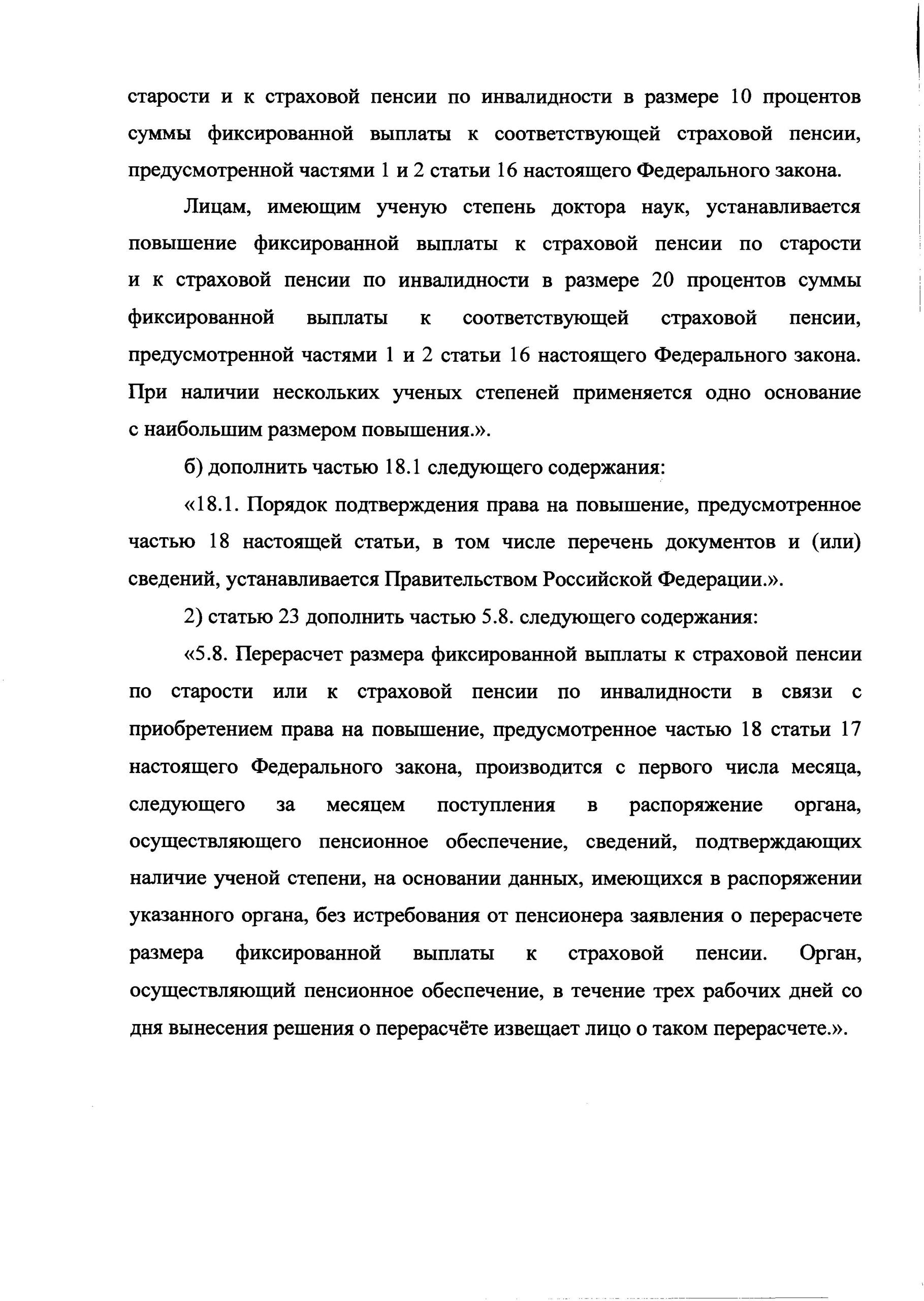 старости и к страховой пенсии по инвалидности в размере 10 процентов суммы фиксированной выплаты к соответствующей страховой пенсии, предусмотренной частями 1 и 2 статьи 16 настоящего Федерального закона.

Лицам, имеющим ученую степень доктора наук, устанавливается повышение фиксированной выплаты к страховой пенсии по старости и к страховой пенсии по инвалидности в размере 20 процентов суммы фиксированной выплаты к соответствующей страховой пенсии, предусмотренной частями 1 и 2 статьи 16 настоящего Федерального закона. При наличии нескольких ученых степеней применяется одно основание с наибольшим размером повышения.».

б) дополнить частью 18.1 следующего содержания:

«18.1. Порядок подтверждения права на повышение, предусмотренное частью 18 настоящей статьи, в том числе перечень документов и (или) сведений, устанавливается Правительством Российской Федерации.».

2) статью 23 дополнить частью 5.8. следующего содержания:

«5.8. Перерасчет размера фиксированной выплаты к страховой пенсии по старости или к страховой пенсии по инвалидности в связи с приобретением права на повышение, предусмотренное частью 18 статьи 17 настоящего Федерального закона, производится с первого числа месяца, следующего за месяцем поступления в распоряжение органа, осуществляющего пенсионное обеспечение, сведений, подтверждающих наличие ученой степени, на основании данных, имеющихся в распоряжении указанного органа, без истребования от пенсионера заявления о перерасчете размера фиксированной выплаты к страховой пенсии. Орган, осуществляющий пенсионное обеспечение, в течение трех рабочих дней со дня вынесения решения о перерасчёте извещает лицо о таком перерасчете.».